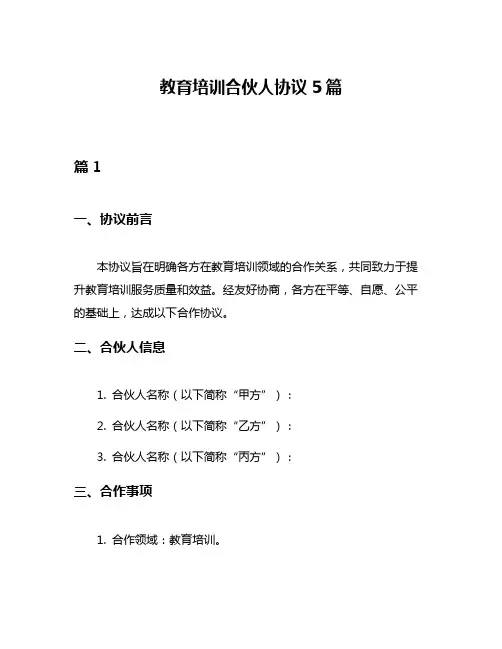 教育培训合伙人协议 5 篇

篇 1

一、协议前言

本协议旨在明确各方在教育培训领域的合作关系，共同致力于提升教育培训服务质量和效益。经友好协商，各方在平等、自愿、公平的基础上，达成以下合作协议。

二、合伙人信息

1. 合伙人名称（以下简称“甲方”）：

2. 合伙人名称（以下简称“乙方”）：

3. 合伙人名称（以下简称“丙方”）：

三、合作事项

1. 合作领域：教育培训。